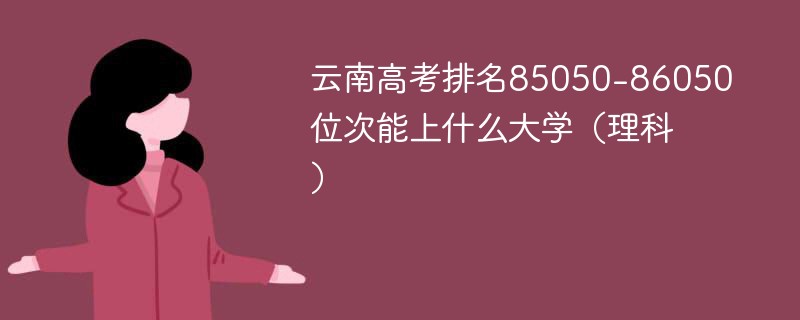 云南高考排名85050-86050位次能上什么大学（理科）